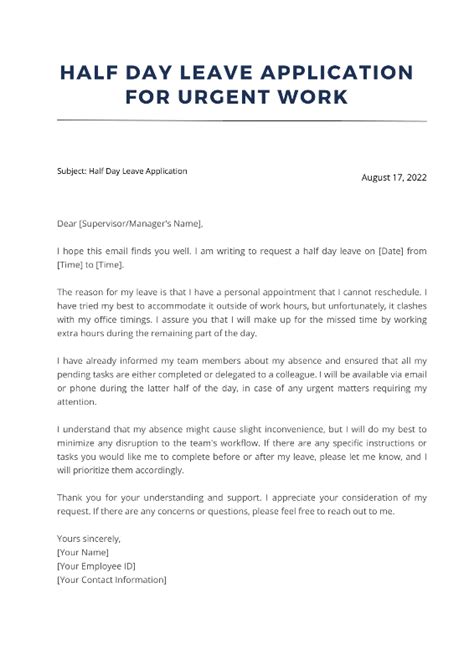 HALF DAY LEAVE APPLICATION FOR URGENT WORK

Subject: Half Day Leave Application

August 17, 2022

Dear [Supervisor/Manager's Name],

I hope this email finds you well. I am writing to request a half day leave on [Date] from [Time] to [Time].

The reason for my leave is that I have a personal appointment that I cannot reschedule. I have tried my best to accommodate it outside of work hours, but unfortunately, it clashes with my office timings. I assure you that I will make up for the missed time by working extra hours during the remaining part of the day.

I have already informed my team members about my absence and ensured that all my pending tasks are either completed or delegated to a colleague. I will be available via email or phone during the latter half of the day, in case of any urgent matters requiring my attention.

I understand that my absence might cause slight inconvenience, but I will do my best to minimize any disruption to the team's workflow. If there are any specific instructions or tasks you would like me to complete before or after my leave, please let me know, and I will prioritize them accordingly.

Thank you for your understanding and support. I appreciate your consideration of my request. If there are any concerns or questions, please feel free to reach out to me.

Yours sincerely,
[Your Name]
[Your Employee ID]
[Your Contact Information]